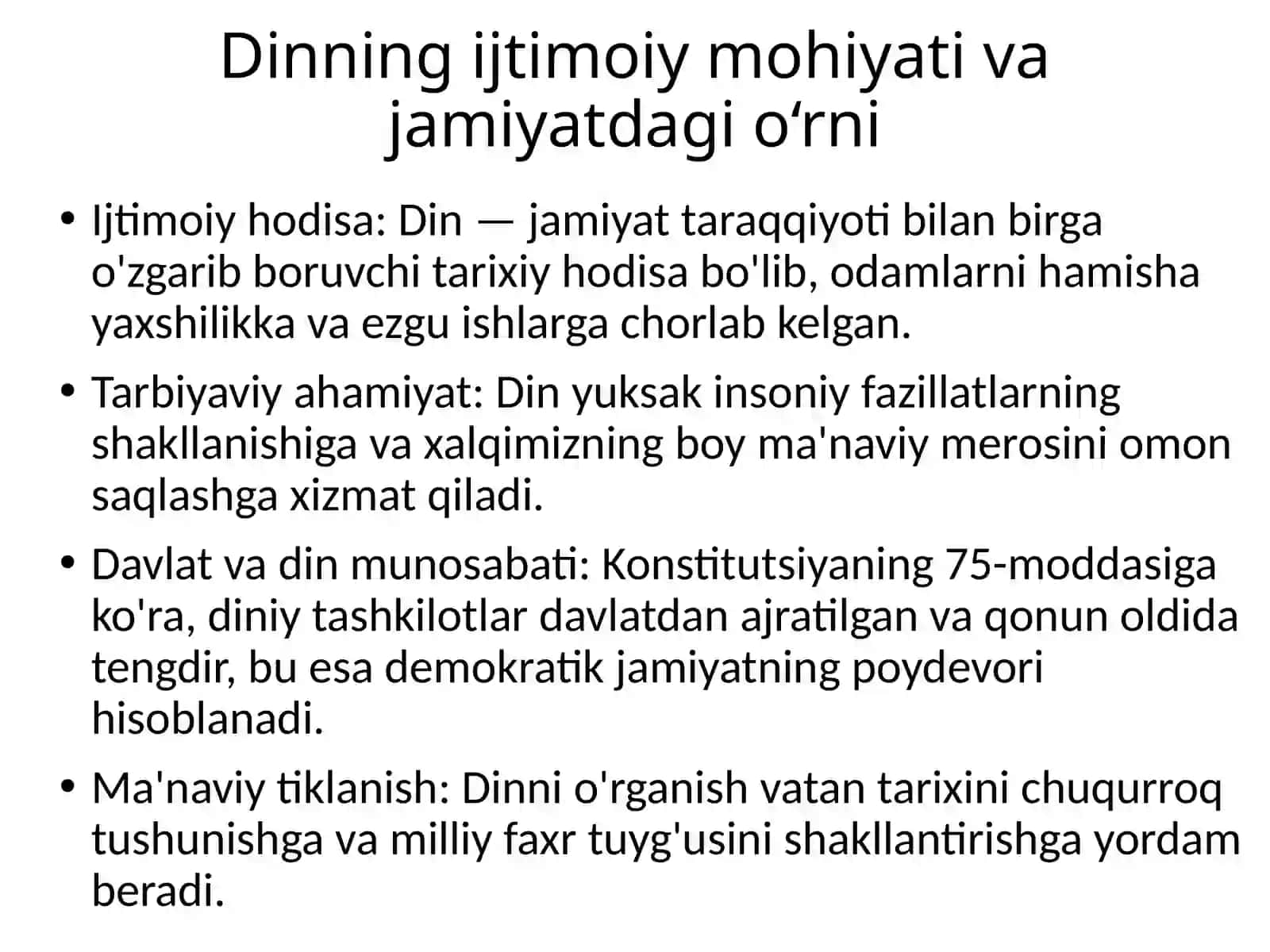 Dinning ijtimoiy mohiyati va jamiyatdagi o‘rni

• Ijtimoiy hodisa: Din — jamiyat taraqqiyoti bilan birga o'zgarib boruvchi tarixiy hodisa bo'lib, odamlarni hamisha yaxshilikka va ezgu ishlarga chorlab kelgan.

• Tarbiyaviy ahamiyat: Din yuksak insoniy fazillatlarning shakllanishiga va xalqimizning boy ma'naviy merosini omon saqlashga xizmat qiladi.

• Davlat va din munosabati: Konstitutsiyaning 75-moddasiga ko'ra, diniy tashkilotlar davlatdan ajratilgan va qonun oldida tengdir, bu esa demokratik jamiyatning poydevori hisoblanadi.

• Ma'naviy tiklanish: Dinni o'rganish vatan tarixini chuqurroq tushunishga va milliy faxr tuyg'usini shakllantirishga yordam beradi.